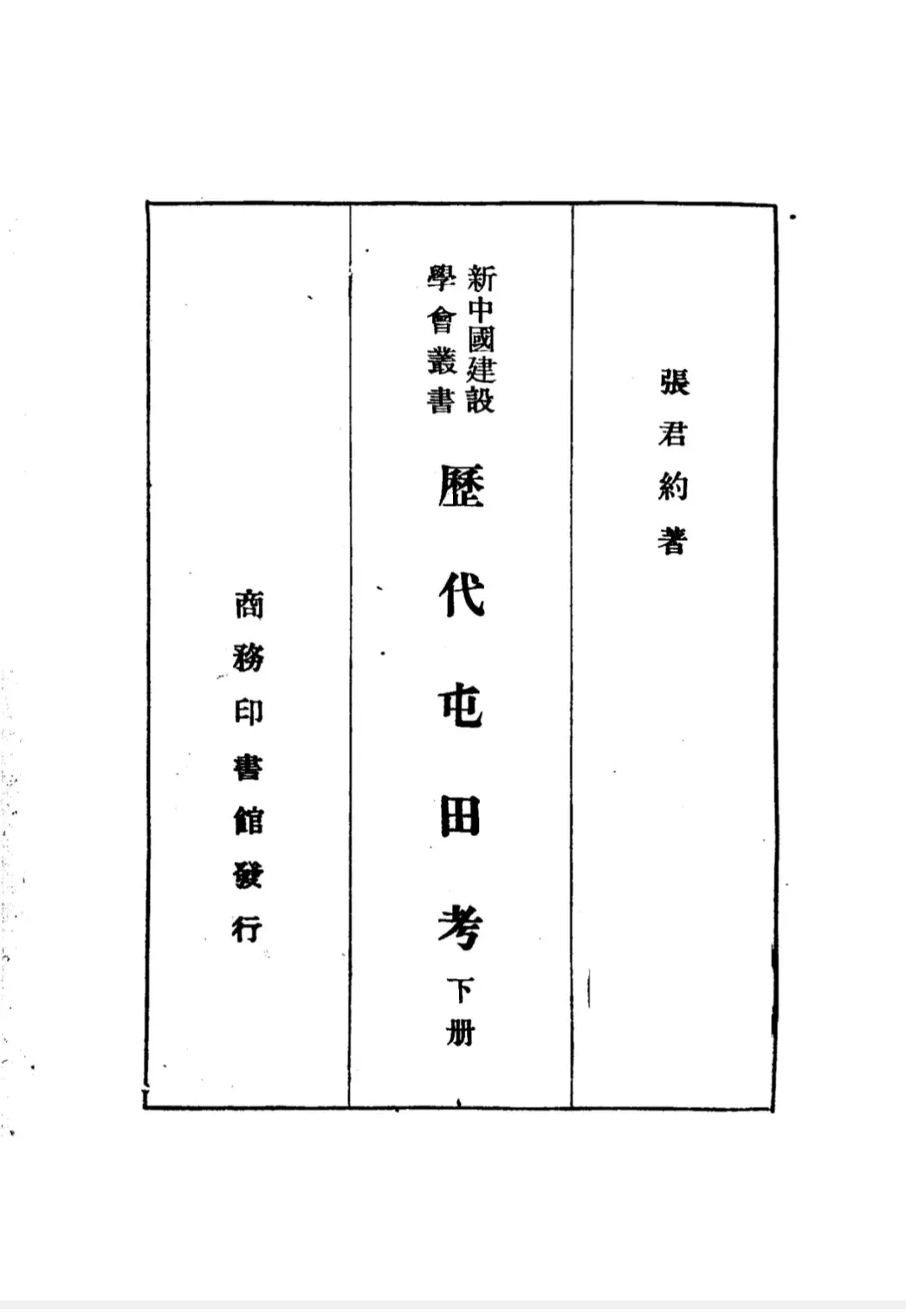 張君約著

新中國建設學會叢書

歷代屯田考

下册

商務印書館發行